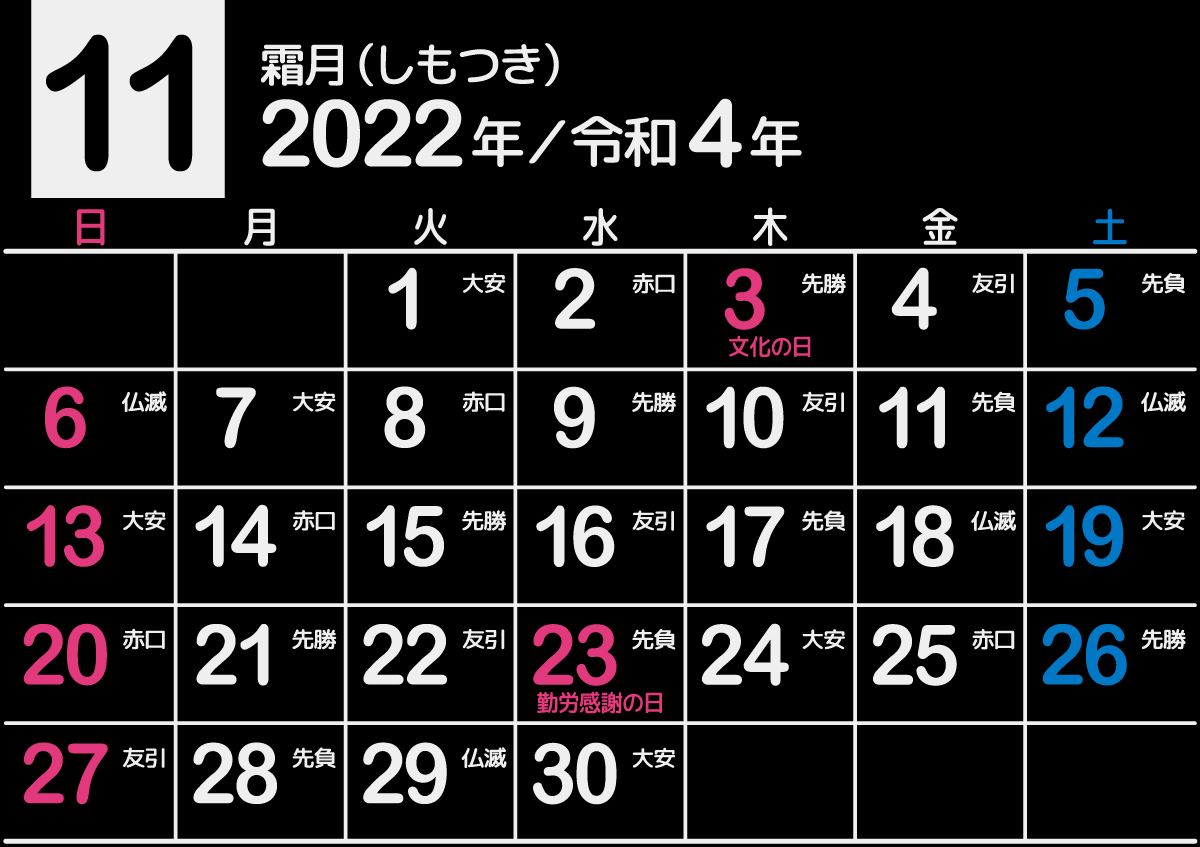 11

霜月（しもつき）
2022年／令和4年

| 日 | 月 | 火 | 水 | 木 | 金 | 土 |
|---|---|---|---|---|---|---|
| | | 1 大安 | 2 赤口 | 3 先勝 文化の日 | 4 友引 | 5 先負 |
| 6 仏滅 | 7 大安 | 8 赤口 | 9 先勝 | 10 友引 | 11 先負 | 12 仏滅 |
| 13 大安 | 14 赤口 | 15 先勝 | 16 友引 | 17 先負 | 18 仏滅 | 19 大安 |
| 20 赤口 | 21 先勝 | 22 友引 | 23 先負 勤労感謝の日 | 24 大安 | 25 赤口 | 26 先勝 |
| 27 友引 | 28 先負 | 29 仏滅 | 30 大安 | | | |